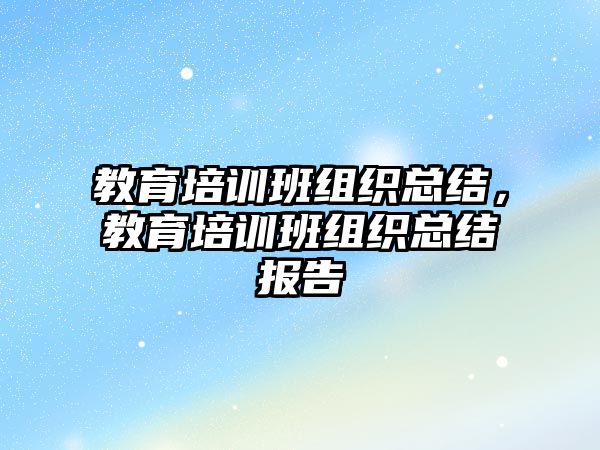 教育培训班组织总结，教育培训班组织总结报告